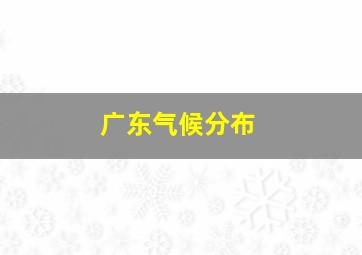 广东气候分布